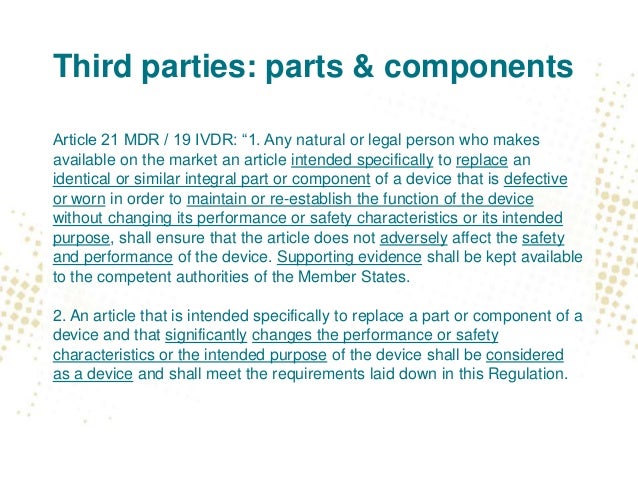 Third parties: parts & components

Article 21 MDR / 19 IVDR: “1. Any natural or legal person who makes available on the market an article intended specifically to replace an identical or similar integral part or component of a device that is defective or worn in order to maintain or re-establish the function of the device without changing its performance or safety characteristics or its intended purpose, shall ensure that the article does not adversely affect the safety and performance of the device. Supporting evidence shall be kept available to the competent authorities of the Member States.

2. An article that is intended specifically to replace a part or component of a device and that significantly changes the performance or safety characteristics or the intended purpose of the device shall be considered as a device and shall meet the requirements laid down in this Regulation.